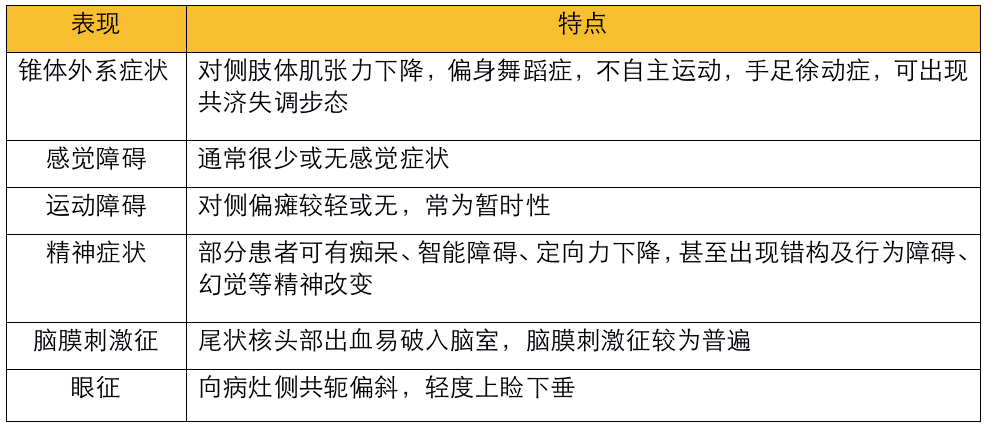 | 表现 | 特点 |
|---|---|
| 锥体外系症状 | 对侧肢体肌张力下降，偏身舞蹈症，不自主运动，手足徐动症，可出现共济失调步态 |
| 感觉障碍 | 通常很少或无感觉症状 |
| 运动障碍 | 对侧偏瘫较轻或无，常为暂时性 |
| 精神症状 | 部分患者可有痴呆、智能障碍、定向力下降，甚至出现错构及行为障碍、幻觉等精神改变 |
| 脑膜刺激征 | 尾状核头部出血易破入脑室，脑膜刺激征较为普遍 |
| 眼征 | 向病灶侧共轭偏斜，轻度上睑下垂 |